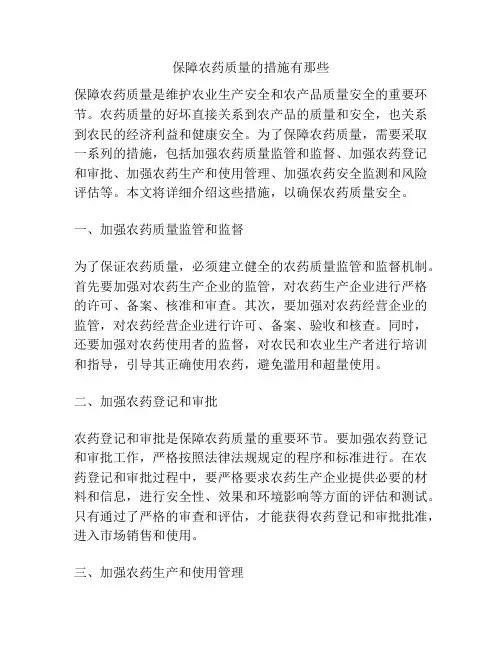 保障农药质量的措施有那些

保障农药质量是维护农业生产安全和农产品质量安全的重要环节。农药质量的好坏直接关系到农产品的质量和安全，也关系到农民的经济利益和健康安全。为了保障农药质量，需要采取一系列的措施，包括加强农药质量监管和监督、加强农药登记和审批、加强农药生产和使用管理、加强农药安全监测和风险评估等。本文将详细介绍这些措施，以确保农药质量安全。

一、加强农药质量监管和监督

为了保证农药质量，必须建立健全的农药质量监管和监督机制。首先要加强对农药生产企业的监管，对农药生产企业进行严格的许可、备案、核准和审查。其次，要加强对农药经营企业的监管，对农药经营企业进行许可、备案、验收和核查。同时，还要加强对农药使用者的监督，对农民和农业生产者进行培训和指导，引导其正确使用农药，避免滥用和超量使用。

二、加强农药登记和审批

农药登记和审批是保障农药质量的重要环节。要加强农药登记和审批工作，严格按照法律法规规定的程序和标准进行。在农药登记和审批过程中，要严格要求农药生产企业提供必要的材料和信息，进行安全性、效果和环境影响等方面的评估和测试。只有通过了严格的审查和评估，才能获得农药登记和审批批准，进入市场销售和使用。

三、加强农药生产和使用管理